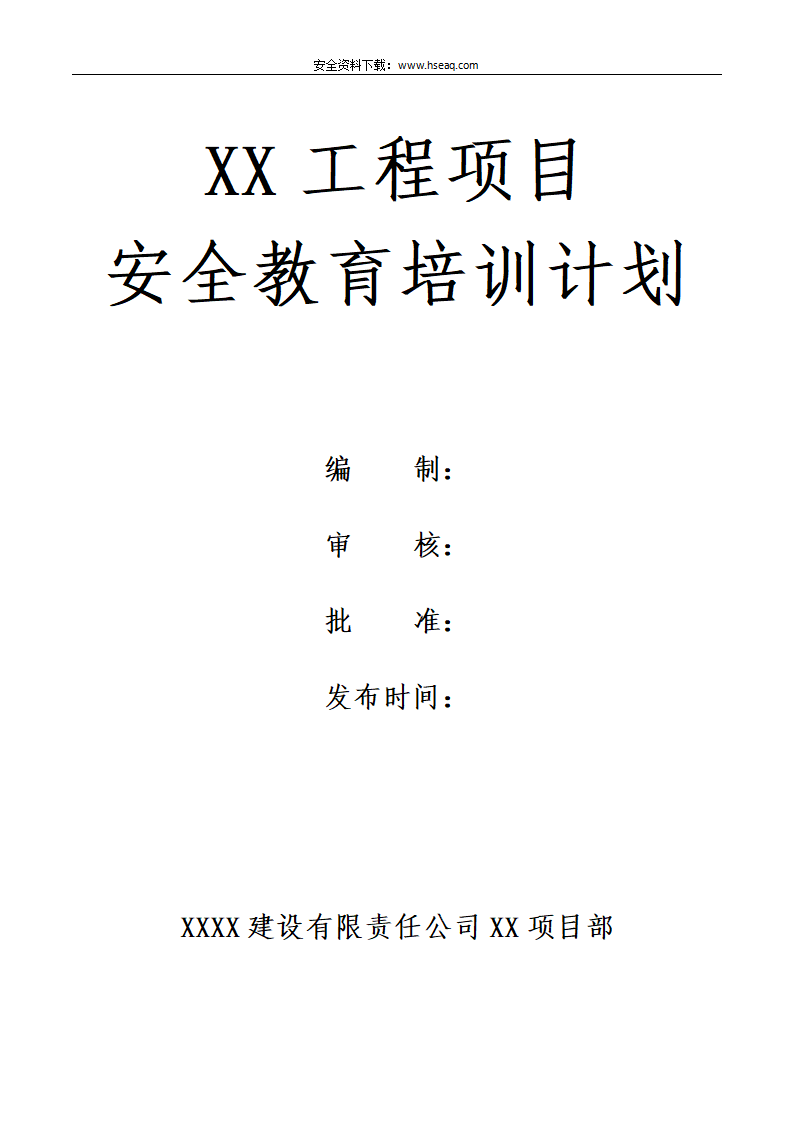 安全资料下载：www.hseaq.com

XX工程项目
安全教育培训计划

编 制：

审 核：

批 准：

发布时间：

XXXX建设有限责任公司XX项目部